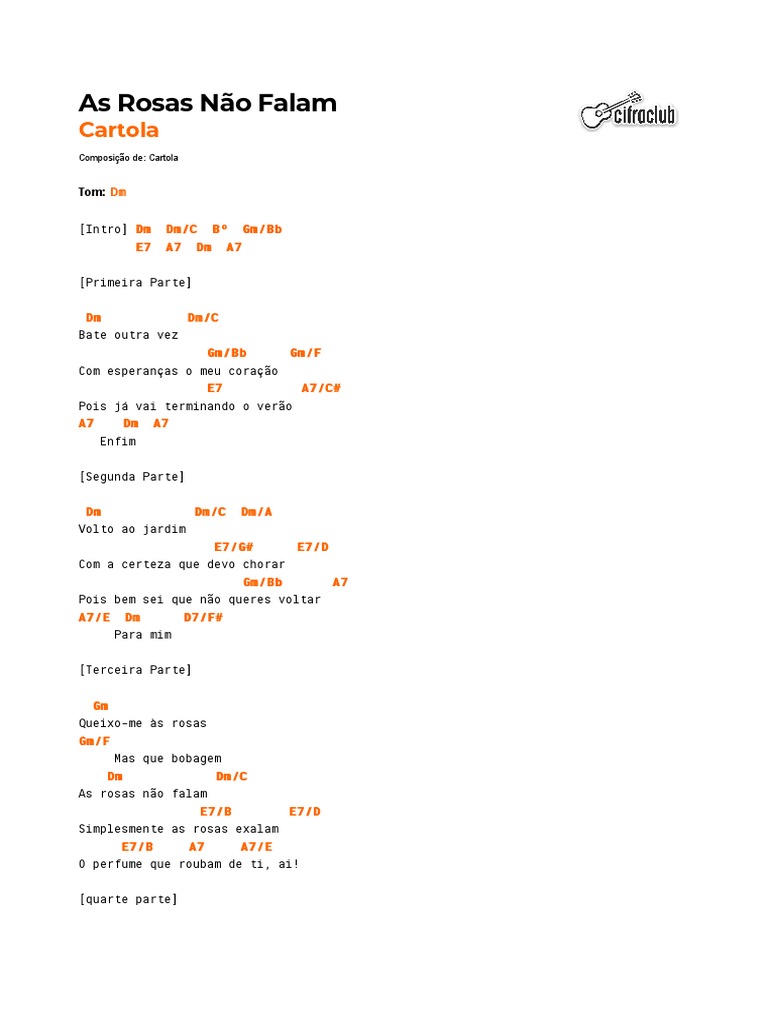 As Rosas Não Falam
Cartola

cifraclub

Composição de: Cartola

Tom: Dm

[Intro] Dm Dm/C Bº Gm/Bb
E7 A7 Dm A7

[Primeira Parte]

Dm Dm/C
Bate outra vez
Gm/Bb Gm/F
Com esperanças o meu coração
E7 A7/C#
Pois já vai terminando o verão
A7 Dm A7
Enfim

[Segunda Parte]

Dm Dm/C Dm/A
Volto ao jardim
E7/G# E7/D
Com a certeza que devo chorar
Gm/Bb A7
Pois bem sei que não queres voltar
A7/E Dm D7/F#
Para mim

[Terceira Parte]

Gm
Queixo-me às rosas
Gm/F
Mas que bobagem
Dm Dm/C
As rosas não falam
E7/B E7/D
Simplesmente as rosas exalam
E7/B A7 A7/E
O perfume que roubam de ti, ai!

[quarte parte]